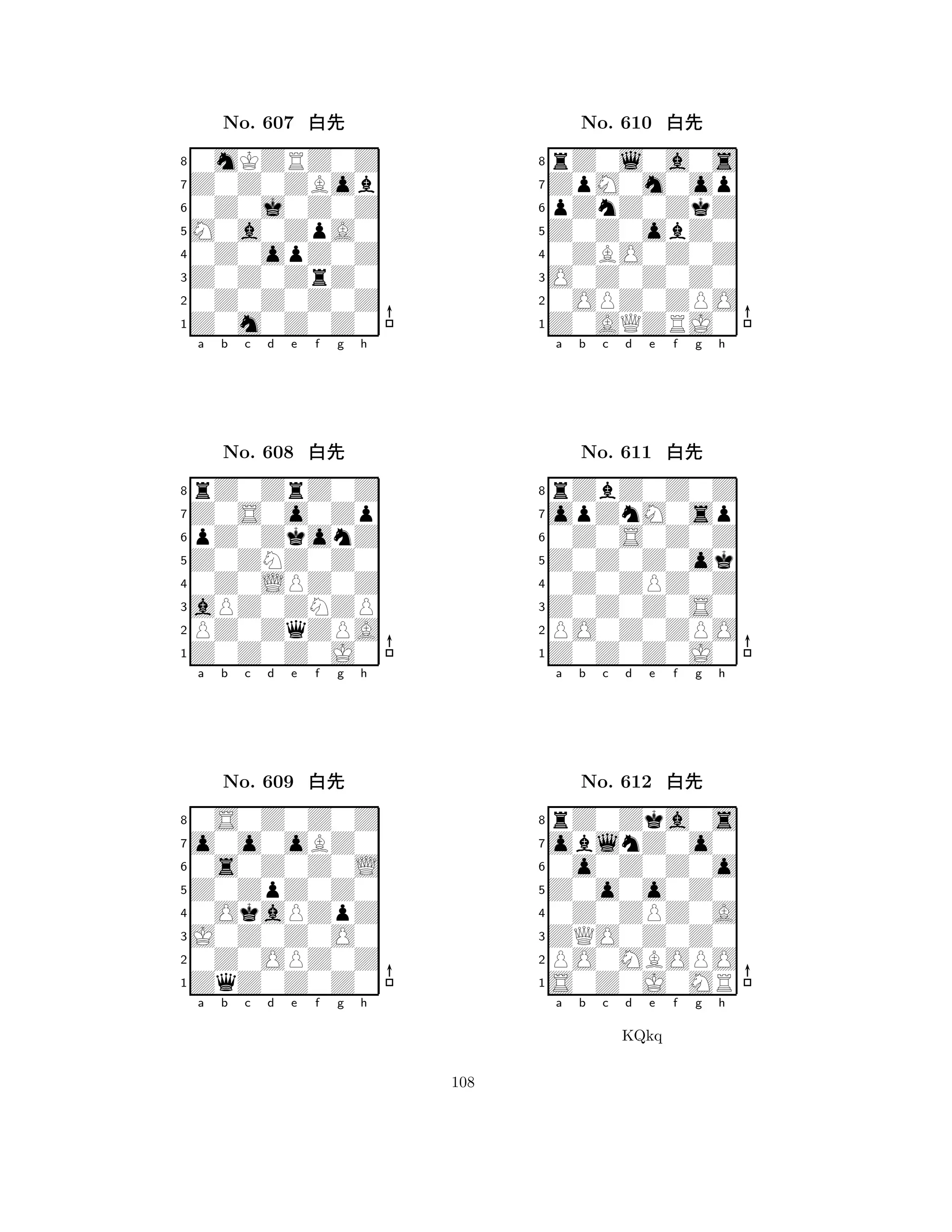 No. 607 白先

8
7
6
5
4
3
2
1
a b c d e f g h

No. 608 白先

8
7
6
5
4
3
2
1
a b c d e f g h

No. 609 白先

8
7
6
5
4
3
2
1
a b c d e f g h

No. 610 白先

8
7
6
5
4
3
2
1
a b c d e f g h

No. 611 白先

8
7
6
5
4
3
2
1
a b c d e f g h

No. 612 白先

8
7
6
5
4
3
2
1
a b c d e f g h

KQkq

108